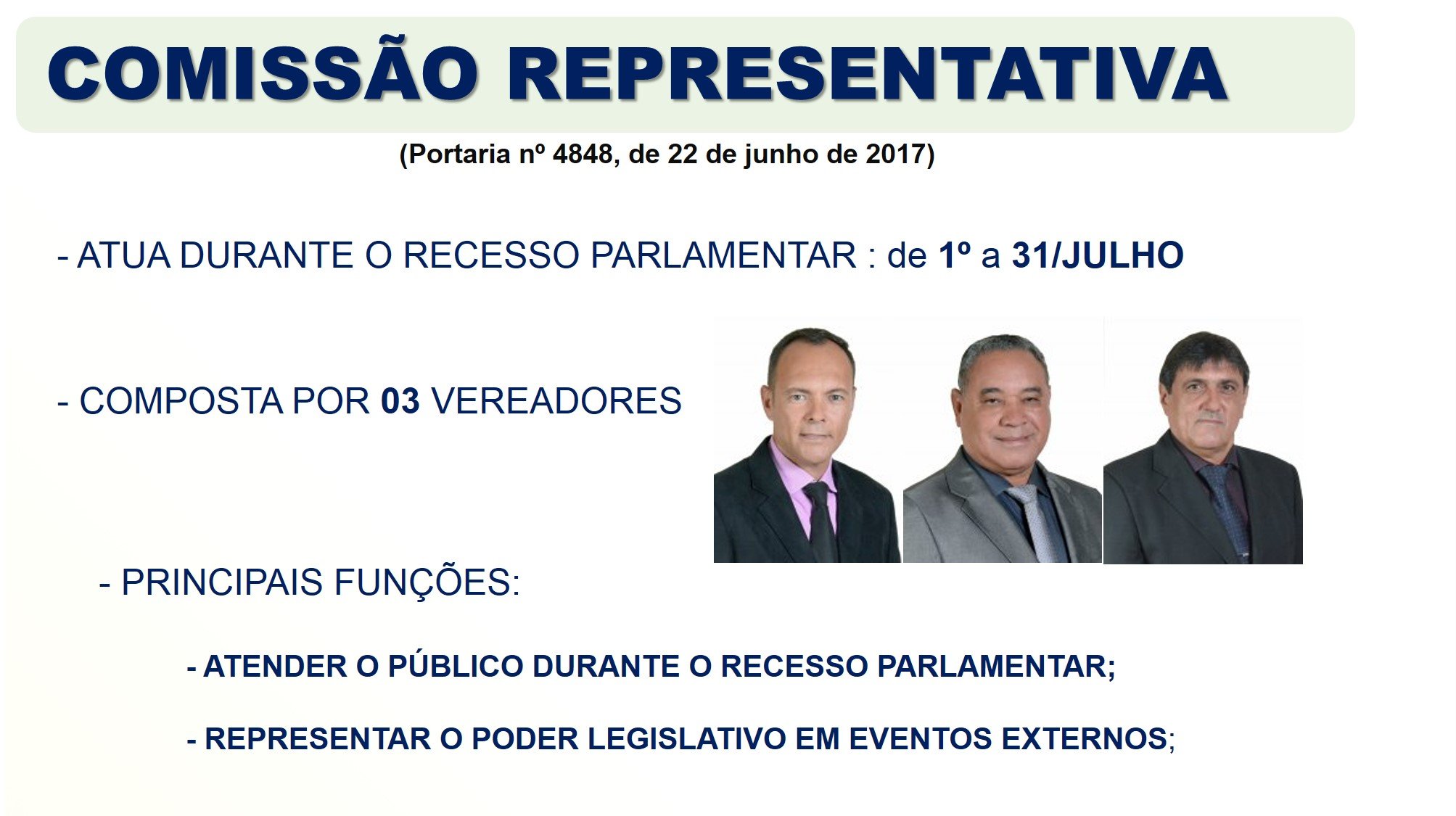 COMISSÃO REPRESENTATIVA

(Portaria nº 4848, de 22 de junho de 2017)

- ATUA DURANTE O RECESSO PARLAMENTAR : de 1º a 31/JULHO

- COMPOSTA POR 03 VEREADORES

- PRINCIPAIS FUNÇÕES:

- ATENDER O PÚBLICO DURANTE O RECESSO PARLAMENTAR;

- REPRESENTAR O PODER LEGISLATIVO EM EVENTOS EXTERNOS;